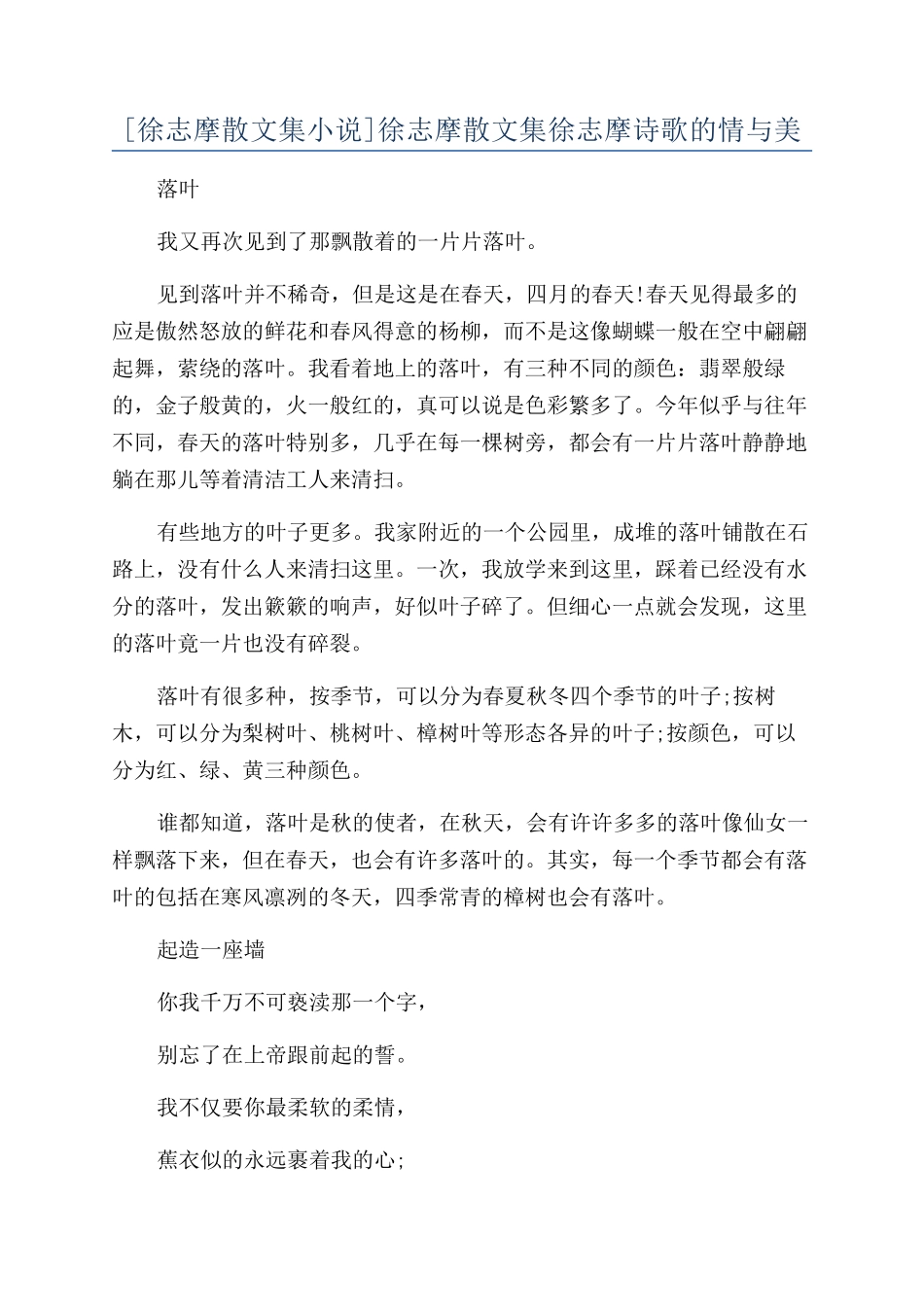 [徐志摩散文集小说]徐志摩散文集徐志摩诗歌的情与美

落叶

我又再次见到了那飘散着的一片片落叶。

见到落叶并不稀奇，但是这是在春天，四月的春天!春天见得最多的应是傲然怒放的鲜花和春风得意的杨柳，而不是这像蝴蝶一般在空中翩翩起舞，萦绕的落叶。我看着地上的落叶，有三种不同的颜色：翡翠般绿的，金子般黄的，火一般红的，真可以说是色彩繁多了。今年似乎与往年不同，春天的落叶特别多，几乎在每一棵树旁，都会有一片片落叶静静地躺在那儿等着清洁工人来清扫。

有些地方的叶子更多。我家附近的一个公园里，成堆的落叶铺散在石路上，没有什么人来清扫这里。一次，我放学来到这里，踩着已经没有水分的落叶，发出簌簌的响声，好似叶子碎了。但细心一点就会发现，这里的落叶竟一片也没有碎裂。

落叶有很多种，按季节，可以分为春夏秋冬四个季节的叶子;按树木，可以分为梨树叶、桃树叶、樟树叶等形态各异的叶子;按颜色，可以分为红、绿、黄三种颜色。

谁都知道，落叶是秋的使者，在秋天，会有许许多多的落叶像仙女一样飘落下来，但在春天，也会有许多落叶的。其实，每一个季节都会有落叶的包括在寒风凛冽的冬天，四季常青的樟树也会有落叶。

起造一座墙

你我千万不可亵渎那一个字，

别忘了在上帝跟前起的誓。

我不仅要你最柔软的柔情，

蕉衣似的永远裹着我的心;